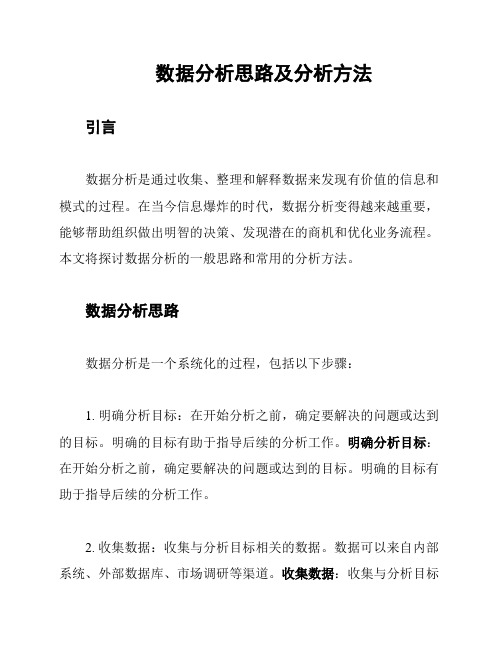 数据分析思路及分析方法

引言

数据分析是通过收集、整理和解释数据来发现有价值的信息和模式的过程。在当今信息爆炸的时代，数据分析变得越来越重要，能够帮助组织做出明智的决策、发现潜在的商机和优化业务流程。本文将探讨数据分析的一般思路和常用的分析方法。

数据分析思路

数据分析是一个系统化的过程，包括以下步骤：

1. 明确分析目标：在开始分析之前，确定要解决的问题或达到的目标。明确的目标有助于指导后续的分析工作。明确分析目标：在开始分析之前，确定要解决的问题或达到的目标。明确的目标有助于指导后续的分析工作。

2. 收集数据：收集与分析目标相关的数据。数据可以来自内部系统、外部数据库、市场调研等渠道。收集数据：收集与分析目标